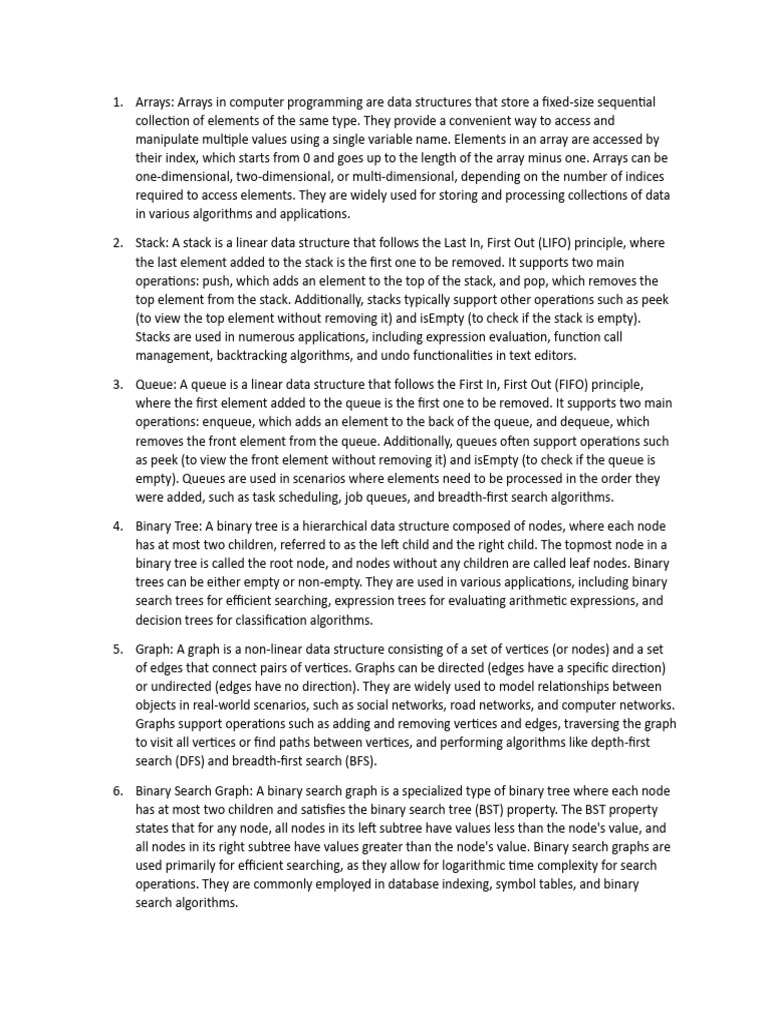 1. Arrays: Arrays in computer programming are data structures that store a fixed-size sequential collection of elements of the same type. They provide a convenient way to access and manipulate multiple values using a single variable name. Elements in an array are accessed by their index, which starts from 0 and goes up to the length of the array minus one. Arrays can be one-dimensional, two-dimensional, or multi-dimensional, depending on the number of indices required to access elements. They are widely used for storing and processing collections of data in various algorithms and applications.

2. Stack: A stack is a linear data structure that follows the Last In, First Out (LIFO) principle, where the last element added to the stack is the first one to be removed. It supports two main operations: push, which adds an element to the top of the stack, and pop, which removes the top element from the stack. Additionally, stacks typically support other operations such as peek (to view the top element without removing it) and isEmpty (to check if the stack is empty). Stacks are used in numerous applications, including expression evaluation, function call management, backtracking algorithms, and undo functionalities in text editors.

3. Queue: A queue is a linear data structure that follows the First In, First Out (FIFO) principle, where the first element added to the queue is the first one to be removed. It supports two main operations: enqueue, which adds an element to the back of the queue, and dequeue, which removes the front element from the queue. Additionally, queues often support operations such as peek (to view the front element without removing it) and isEmpty (to check if the queue is empty). Queues are used in scenarios where elements need to be processed in the order they were added, such as task scheduling, job queues, and breadth-first search algorithms.

4. Binary Tree: A binary tree is a hierarchical data structure composed of nodes, where each node has at most two children, referred to as the left child and the right child. The topmost node in a binary tree is called the root node, and nodes without any children are called leaf nodes. Binary trees can be either empty or non-empty. They are used in various applications, including binary search trees for efficient searching, expression trees for evaluating arithmetic expressions, and decision trees for classification algorithms.

5. Graph: A graph is a non-linear data structure consisting of a set of vertices (or nodes) and a set of edges that connect pairs of vertices. Graphs can be directed (edges have a specific direction) or undirected (edges have no direction). They are widely used to model relationships between objects in real-world scenarios, such as social networks, road networks, and computer networks. Graphs support operations such as adding and removing vertices and edges, traversing the graph to visit all vertices or find paths between vertices, and performing algorithms like depth-first search (DFS) and breadth-first search (BFS).

6. Binary Search Graph: A binary search graph is a specialized type of binary tree where each node has at most two children and satisfies the binary search tree (BST) property. The BST property states that for any node, all nodes in its left subtree have values less than the node's value, and all nodes in its right subtree have values greater than the node's value. Binary search graphs are used primarily for efficient searching, as they allow for logarithmic time complexity for search operations. They are commonly employed in database indexing, symbol tables, and binary search algorithms.